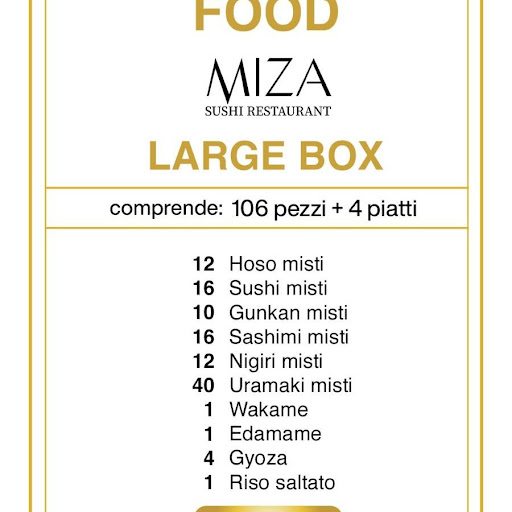 FOOD

MIZA
SUSHI RESTAURANT

LARGE BOX

comprende: 106 pezzi + 4 piatti

12 Hoso misti
16 Sushi misti
10 Gunkan misti
16 Sashimi misti
12 Nigiri misti
40 Uramaki misti
1 Wakame
1 Edamame
4 Gyoza
1 Riso saltato